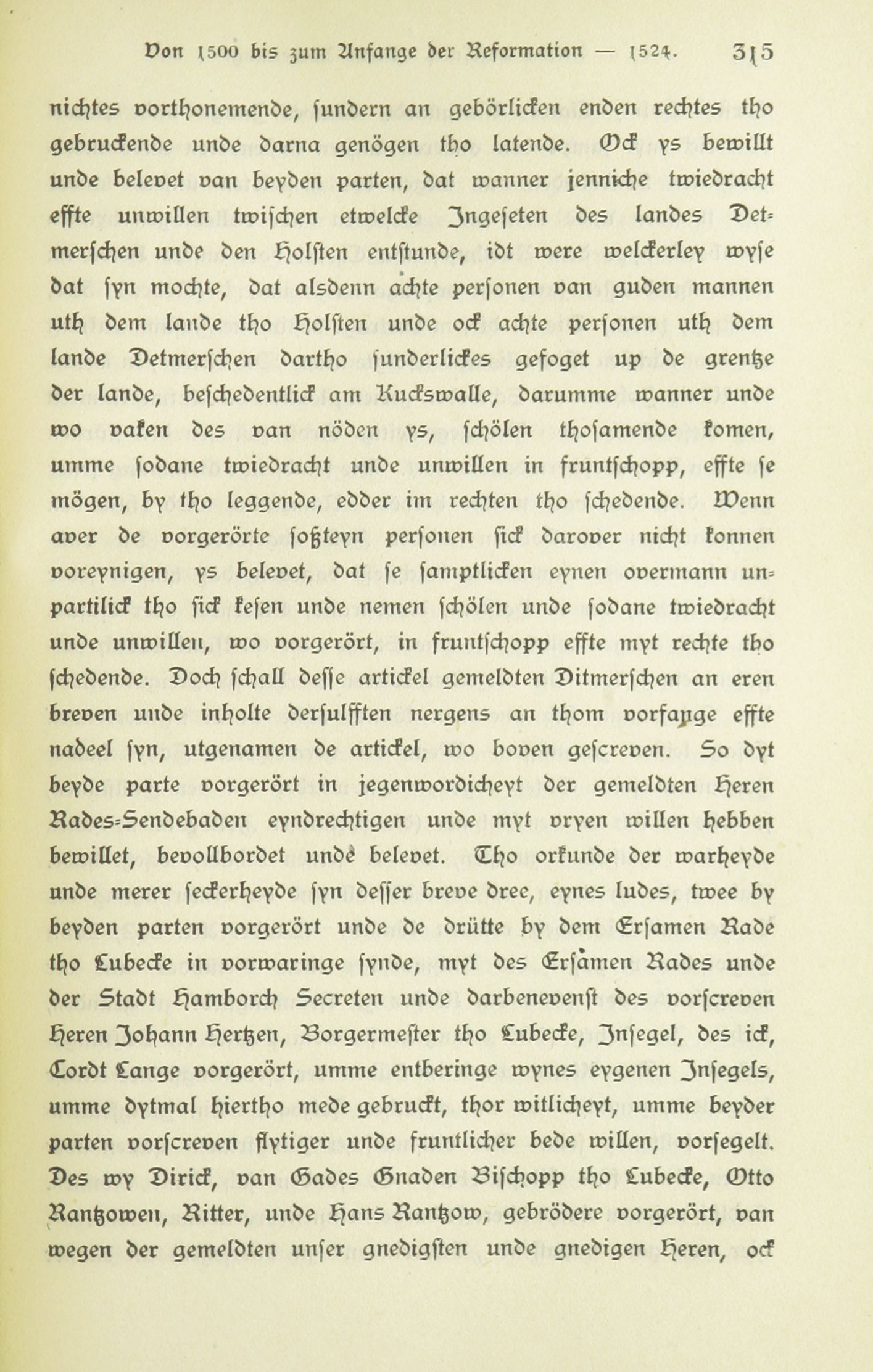 Von 1500 bis zum Anfange der Reformation — 1524. 315

nichtes vorthonemende, sundern an gebörlicken enden rechtes tho gebruckende unde darna genögen tho latende. Ock ys bewillt unde belevet van beyden parten, dat wanner jenniche twiedracht effte unwillen twischen etwelcke Ingeseten des landes Detmerschen unde den Holsten entstunde, idt were welckerley wyse dat syn mochte, dat alsdenn achte personen van guden mannen uth dem lande tho Holsten unde ock achte personen uth dem lande Detmerschen dartho sunderlickes gefoget up de grentze der lande, beschedentlick am Kuckswalle, darumme wanner unde wo vaken des van nöden ys, schölen thosamende komen, umme sodane twiedracht unde unwillen in fruntschopp, effte se mögen, by tho leggende, edder im rechten tho schedende. Wenn aver de vorgerörte soßteyn personen sick darover nicht konnen voreynigen, ys belevet, dat se samptlicken eynen overmann unpartilick tho sick kesen unde nemen schölen unde sodane twiedracht unde unwillen, wo vorgerört, in fruntschopp effte myt rechte tho schedende. Doch schall desse artickel gemeldten Ditmerschen an eren breven unde inholte dersulfften nergens an thom vorfange effte nadeel syn, utgenamen de artickel, wo boven gescreven. So dyt beyde parte vorgerört in jegenwordicheyt der gemeldten Heren Rades-Sendebaden eyndrechtigen unde myt vryen willen hebben bewillet, bevollbordet unde belevet. Tho orkunde der warheyde unde merer seckerheyde syn desser breve dree, eynes ludes, twee by beyden parten vorgerört unde de drütte by dem Ersamen Rade tho Lubecke in vorwaringe synde, myt des Ersamen Rades unde der Stadt Hamborch Secreten unde darbenevenst des vorscreven Heren Johann Hertzen, Borgermester tho Lubecke, Insegel, des ick, Cordt Lange vorgerört, umme entberinge wynes eygenen Insegels, umme dytmal hiertho mede gebruckt, thor witlicheyt, umme beyder parten vorscreven flytiger unde fruntlicher bede willen, vorsegelt. Des wy Dirick, van Gades Gnaden Bischopp tho Lubecke, Otto Rantzowen, Ritter, unde Hans Rantzow, gebrödere vorgerört, van wegen der gemeldten unser gnedigsten unde gnedigen Heren, ock